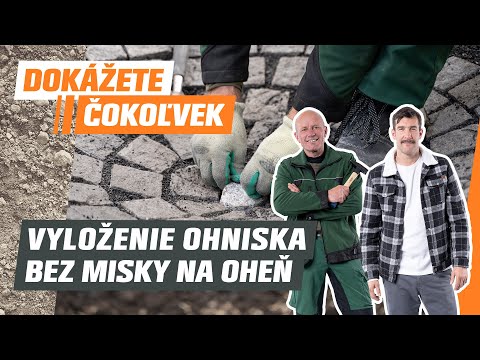 DOKÁŽETE
ČOKOĽVEK

VYLOŽENIE OHNISKA
BEZ MISKY NA OHEŇ